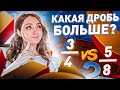 КАКАЯ ДРОБЬ БОЛЬШЕ?

$\frac{3}{4}$ VS $\frac{5}{8}$